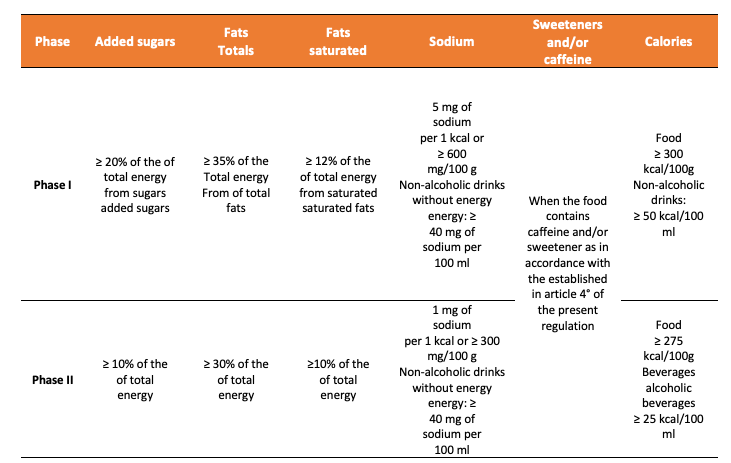 | Phase | Added sugars | Fats Totals | Fats saturated | Sodium | Sweeteners and/or caffeine | Calories |
|---|---|---|---|---|---|---|
| Phase I | ≥ 20% of the of total energy from sugars added sugars | ≥ 35% of the Total energy From of total fats | ≥ 12% of the of total energy from saturated saturated fats | 5 mg of sodium per 1 kcal or ≥ 600 mg/100 g Non-alcoholic drinks without energy energy: ≥ 40 mg of sodium per 100 ml | When the food contains caffeine and/or sweetener as in accordance with the established in article 4° of the present regulation | Food ≥ 300 kcal/100g Non-alcoholic drinks: ≥ 50 kcal/100 ml |
| Phase II | ≥ 10% of the of total energy | ≥ 30% of the of total energy | ≥10% of the of total energy | 1 mg of sodium per 1 kcal or ≥ 300 mg/100 g Non-alcoholic drinks without energy energy: ≥ 40 mg of sodium per 100 ml | | Food ≥ 275 kcal/100g Beverages alcoholic beverages ≥ 25 kcal/100 ml |